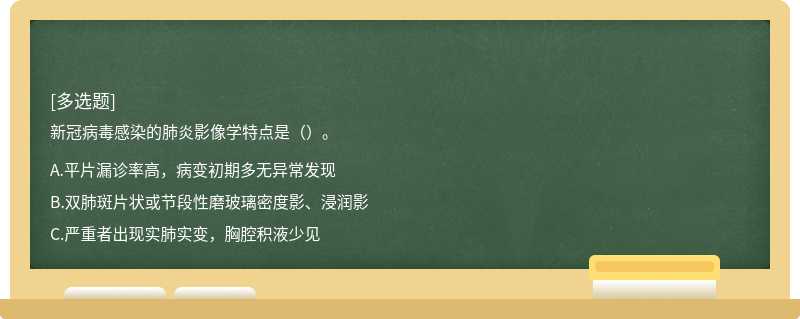 [多选题]
新冠病毒感染的肺炎影像学特点是（）。

A.平片漏诊率高，病变初期多无异常发现

B.双肺斑片状或节段性磨玻璃密度影、浸润影

C.严重者出现实肺实变，胸腔积液少见